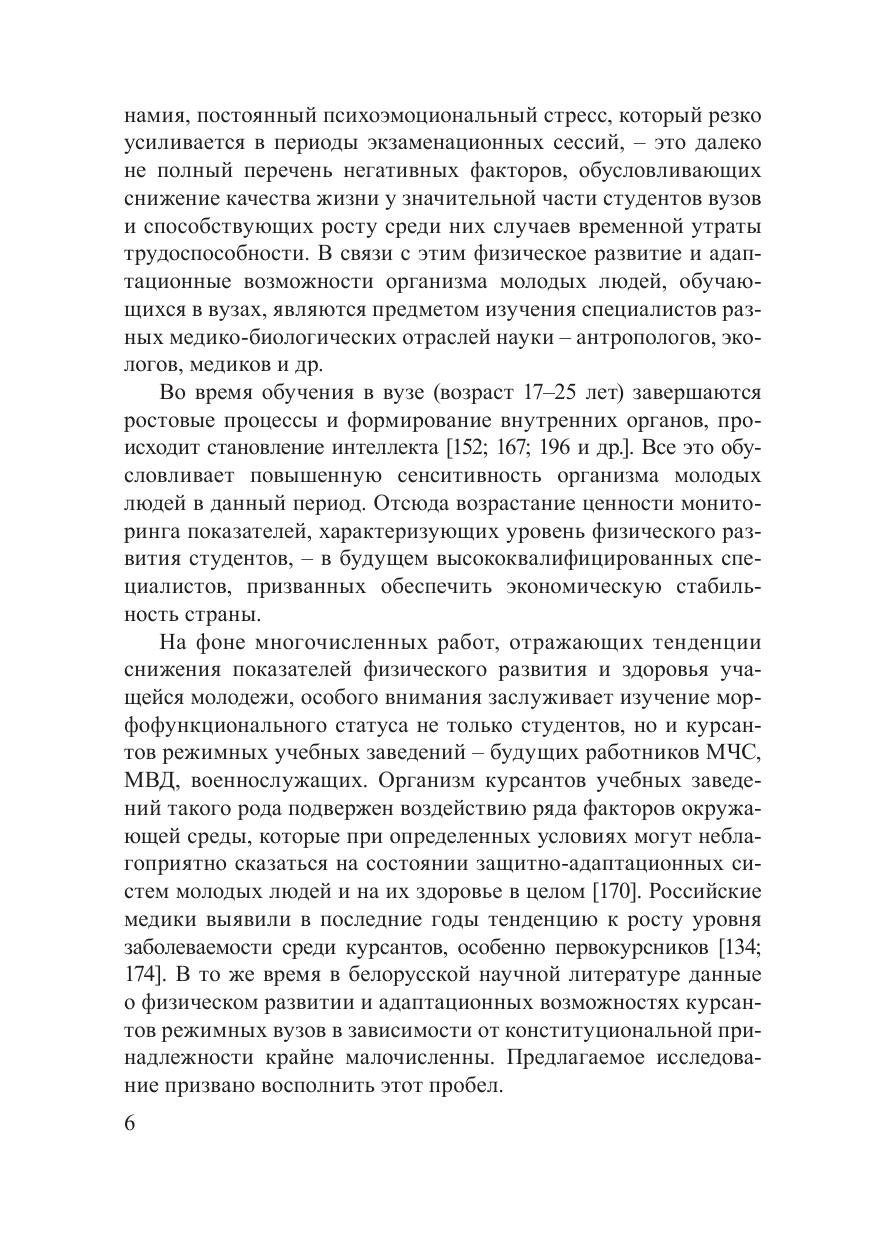 намия, постоянный психоэмоциональный стресс, который резко усиливается в периоды экзаменационных сессий, – это далеко не полный перечень негативных факторов, обусловливающих снижение качества жизни у значительной части студентов вузов и способствующих росту среди них случаев временной утраты трудоспособности. В связи с этим физическое развитие и адаптационные возможности организма молодых людей, обучающихся в вузах, являются предметом изучения специалистов разных медико-биологических отраслей науки – антропологов, экологов, медиков и др.

Во время обучения в вузе (возраст 17–25 лет) завершаются ростовые процессы и формирование внутренних органов, происходит становление интеллекта [152; 167; 196 и др.]. Все это обусловливает повышенную сенситивность организма молодых людей в данный период. Отсюда возрастание ценности мониторинга показателей, характеризующих уровень физического развития студентов, – в будущем высококвалифицированных специалистов, призванных обеспечить экономическую стабильность страны.

На фоне многочисленных работ, отражающих тенденции снижения показателей физического развития и здоровья учащейся молодежи, особого внимания заслуживает изучение морфофункционального статуса не только студентов, но и курсантов режимных учебных заведений – будущих работников МЧС, МВД, военнослужащих. Организм курсантов учебных заведений такого рода подвержен воздействию ряда факторов окружающей среды, которые при определенных условиях могут неблагоприятно сказаться на состоянии защитно-адаптационных систем молодых людей и на их здоровье в целом [170]. Российские медики выявили в последние годы тенденцию к росту уровня заболеваемости среди курсантов, особенно первокурсников [134; 174]. В то же время в белорусской научной литературе данные о физическом развитии и адаптационных возможностях курсантов режимных вузов в зависимости от конституциональной принадлежности крайне малочисленны. Предлагаемое исследование призвано восполнить этот пробел.

6